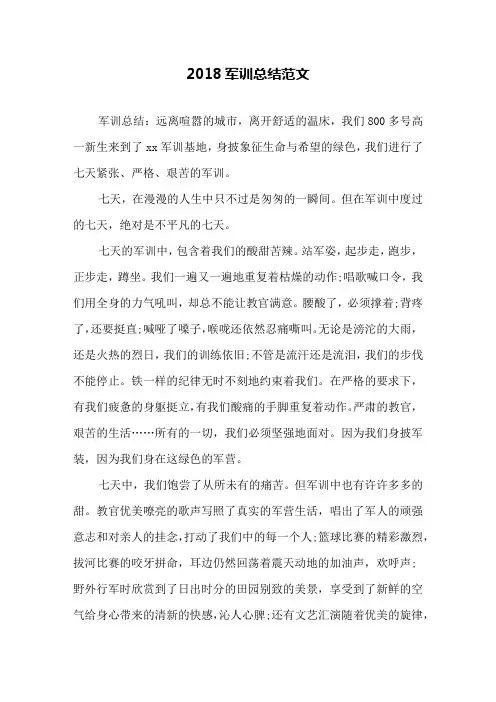 2018 军训总结范文

军训总结：远离喧嚣的城市，离开舒适的温床，我们 800 多号高一新生来到了 xx 军训基地，身披象征生命与希望的绿色，我们进行了七天紧张、严格、艰苦的军训。

七天，在漫漫的人生中只不过是匆匆的一瞬间。但在军训中度过的七天，绝对是不平凡的七天。

七天的军训中，包含着我们的酸甜苦辣。站军姿，起步走，跑步，正步走，蹲坐。我们一遍又一遍地重复着枯燥的动作;唱歌喊口令，我们用全身的力气吼叫，却总不能让教官满意。腰酸了，必须撑着;背疼了，还要挺直;喊哑了嗓子，喉咙还依然忍痛嘶叫。无论是滂沱的大雨，还是火热的烈日，我们的训练依旧;不管是流汗还是流泪，我们的步伐不能停止。铁一样的纪律无时不刻地约束着我们。在严格的要求下，有我们疲惫的身躯挺立，有我们酸痛的手脚重复着动作。严肃的教官，艰苦的生活……所有的一切，我们必须坚强地面对。因为我们身披军装，因为我们身在这绿色的军营。

七天中，我们饱尝了从所未有的痛苦。但军训中也有许许多多的甜。教官优美嘹亮的歌声写照了真实的军营生活，唱出了军人的顽强意志和对亲人的挂念，打动了我们中的每一个人;篮球比赛的精彩激烈，拔河比赛的咬牙拼命，耳边仍然回荡着震天动地的加油声，欢呼声;野外行军时欣赏到了日出时分的田园别致的美景，享受到了新鲜的空气给身心带来的清新的快感，沁人心脾;还有文艺汇演随着优美的旋律，